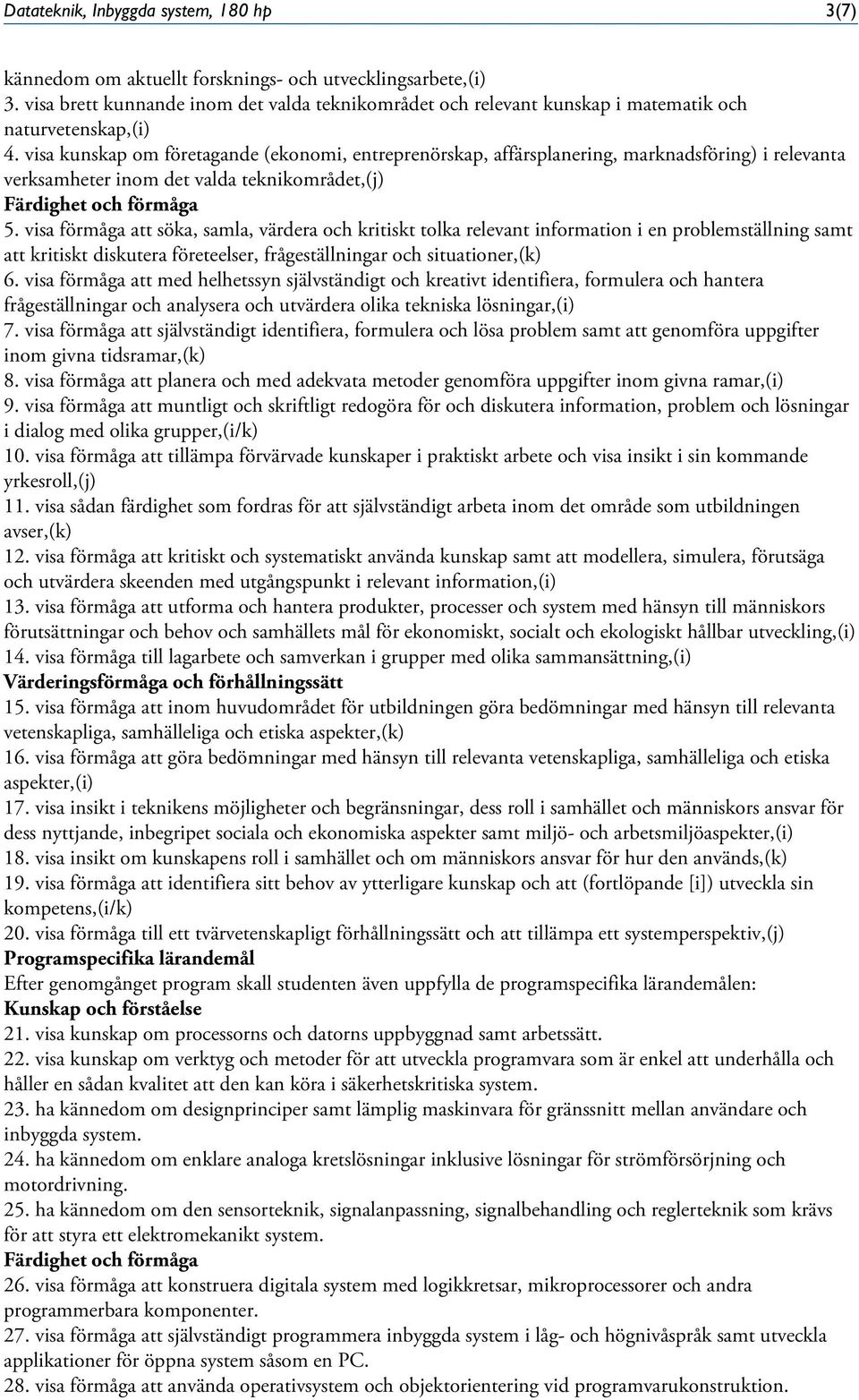 Datateknik, Inbyggda system, 180 hp 3(7)

kännedom om aktuellt forsknings- och utvecklingsarbete,(i)
3. visa brett kunnande inom det valda teknikområdet och relevant kunskap i matematik och naturvetenskap,(i)
4. visa kunskap om företagande (ekonomi, entreprenörskap, affärsplanering, marknadsföring) i relevanta verksamheter inom det valda teknikområdet,(j)
Färdighet och förmåga
5. visa förmåga att söka, samla, värdera och kritiskt tolka relevant information i en problemställning samt att kritiskt diskutera företeelser, frågeställningar och situationer,(k)
6. visa förmåga att med helhetssyn självständigt och kreativt identifiera, formulera och hantera frågeställningar och analysera och utvärdera olika tekniska lösningar,(i)
7. visa förmåga att självständigt identifiera, formulera och lösa problem samt att genomföra uppgifter inom givna tidsramar,(k)
8. visa förmåga att planera och med adekvata metoder genomföra uppgifter inom givna ramar,(i)
9. visa förmåga att muntligt och skriftligt redogöra för och diskutera information, problem och lösningar i dialog med olika grupper,(i/k)
10. visa förmåga att tillämpa förvärvade kunskaper i praktiskt arbete och visa insikt i sin kommande yrkesroll,(j)
11. visa sådan färdighet som fordras för att självständigt arbeta inom det område som utbildningen avser,(k)
12. visa förmåga att kritiskt och systematiskt använda kunskap samt att modellera, simulera, förutsäga och utvärdera skeenden med utgångspunkt i relevant information,(i)
13. visa förmåga att utforma och hantera produkter, processer och system med hänsyn till människors förutsättningar och behov och samhällets mål för ekonomiskt, socialt och ekologiskt hållbar utveckling,(i)
14. visa förmåga till lagarbete och samverkan i grupper med olika sammansättning,(i)
Värderingsförmåga och förhållningssätt
15. visa förmåga att inom huvudområdet för utbildningen göra bedömningar med hänsyn till relevanta vetenskapliga, samhälleliga och etiska aspekter,(k)
16. visa förmåga att göra bedömningar med hänsyn till relevanta vetenskapliga, samhälleliga och etiska aspekter,(i)
17. visa insikt i teknikens möjligheter och begränsningar, dess roll i samhället och människors ansvar för dess nyttjande, inbegripet sociala och ekonomiska aspekter samt miljö- och arbetsmiljöaspekter,(i)
18. visa insikt om kunskapens roll i samhället och om människors ansvar för hur den används,(k)
19. visa förmåga att identifiera sitt behov av ytterligare kunskap och att (fortlöpande [i]) utveckla sin kompetens,(i/k)
20. visa förmåga till ett tvärvetenskapligt förhållningssätt och att tillämpa ett systemperspektiv,(j)
Programspecifika lärandemål
Efter genomgånget program skall studenten även uppfylla de programspecifika lärandemålen:
Kunskap och förståelse
21. visa kunskap om processorns och datorns uppbyggnad samt arbetssätt.
22. visa kunskap om verktyg och metoder för att utveckla programvara som är enkel att underhålla och håller en sådan kvalitet att den kan köra i säkerhetskritiska system.
23. ha kännedom om designprinciper samt lämplig maskinvara för gränssnitt mellan användare och inbyggda system.
24. ha kännedom om enklare analoga kretslösningar inklusive lösningar för strömförsörjning och motordrivning.
25. ha kännedom om den sensorteknik, signalanpassning, signalbehandling och reglerteknik som krävs för att styra ett elektromekanikt system.
Färdighet och förmåga
26. visa förmåga att konstruera digitala system med logikkretsar, mikroprocessorer och andra programmerbara komponenter.
27. visa förmåga att självständigt programmera inbyggda system i låg- och högnivåspråk samt utveckla applikationer för öppna system såsom en PC.
28. visa förmåga att använda operativsystem och objektorientering vid programvarukonstruktion.